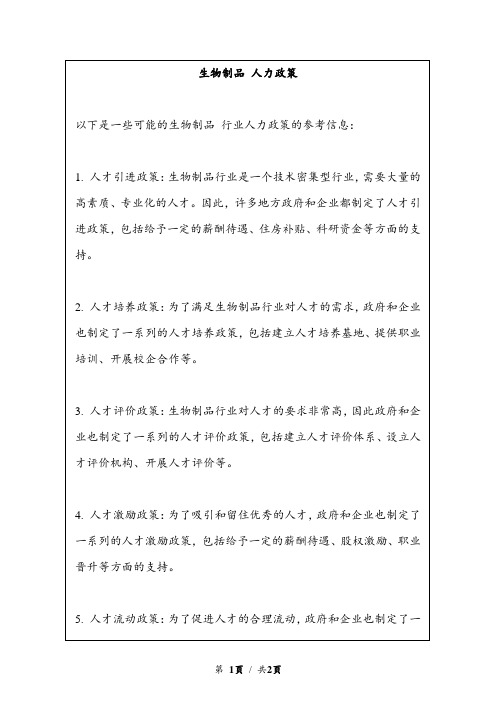 生物制品 人力政策

以下是一些可能的生物制品 行业人力政策的参考信息：

1. 人才引进政策：生物制品行业是一个技术密集型行业，需要大量的高素质、专业化的人才。因此，许多地方政府和企业都制定了人才引进政策，包括给予一定的薪酬待遇、住房补贴、科研资金等方面的支持。

2. 人才培养政策：为了满足生物制品行业对人才的需求，政府和企业也制定了一系列的人才培养政策，包括建立人才培养基地、提供职业培训、开展校企合作等。

3. 人才评价政策：生物制品行业对人才的要求非常高，因此政府和企业也制定了一系列的人才评价政策，包括建立人才评价体系、设立人才评价机构、开展人才评价等。

4. 人才激励政策：为了吸引和留住优秀的人才，政府和企业也制定了一系列的人才激励政策，包括给予一定的薪酬待遇、股权激励、职业晋升等方面的支持。

5. 人才流动政策：为了促进人才的合理流动，政府和企业也制定了一

第 1页 / 共2页